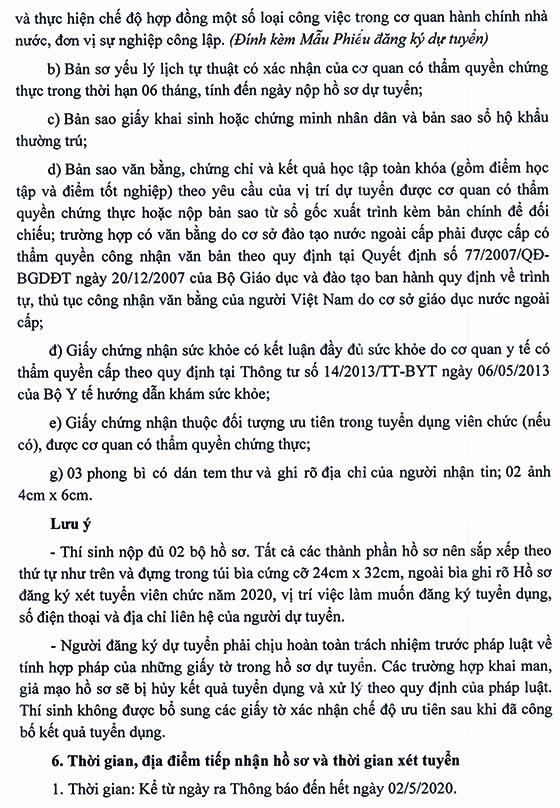 và thực hiện chế độ hợp đồng một số loại công việc trong cơ quan hành chính nhà nước, đơn vị sự nghiệp công lập. (Đính kèm Mẫu Phiếu đăng ký dự tuyển)

b) Bản sơ yếu lý lịch tự thuật có xác nhận của cơ quan có thẩm quyền chứng thực trong thời hạn 06 tháng, tính đến ngày nộp hồ sơ dự tuyển;

c) Bản sao giấy khai sinh hoặc chứng minh nhân dân và bản sao sổ hộ khẩu thường trú;

d) Bản sao văn bằng, chứng chỉ và kết quả học tập toàn khóa (gồm điểm học tập và điểm tốt nghiệp) theo yêu cầu của vị trí dự tuyển được cơ quan có thẩm quyền chứng thực hoặc nộp bản sao từ sổ gốc xuất trình kèm bản chính để đối chiếu; trường hợp có văn bằng do cơ sở đào tạo nước ngoài cấp phải được cấp có thẩm quyền công nhận văn bản theo quy định tại Quyết định số 77/2007/QĐ-BGDĐT ngày 20/12/2007 của Bộ Giáo dục và đào tạo ban hành quy định về trình tự, thủ tục công nhận văn bằng của người Việt Nam do cơ sở giáo dục nước ngoài cấp;

đ) Giấy chứng nhận sức khỏe có kết luận đầy đủ sức khỏe do cơ quan y tế có thẩm quyền cấp theo quy định tại Thông tư số 14/2013/TT-BYT ngày 06/05/2013 của Bộ Y tế hướng dẫn khám sức khỏe;

e) Giấy chứng nhận thuộc đối tượng ưu tiên trong tuyển dụng viên chức (nếu có), được cơ quan có thẩm quyền chứng thực;

g) 03 phong bì có dán tem thư và ghi rõ địa chỉ của người nhận tin; 02 ảnh 4cm x 6cm.

Lưu ý

- Thí sinh nộp đủ 02 bộ hồ sơ. Tất cả các thành phần hồ sơ nên sắp xếp theo thứ tự như trên và đựng trong túi bìa cứng cỡ 24cm x 32cm, ngoài bìa ghi rõ Hồ sơ đăng ký xét tuyển viên chức năm 2020, vị trí việc làm muốn đăng ký tuyển dụng, số điện thoại và địa chỉ liên hệ của người dự tuyển.

- Người đăng ký dự tuyển phải chịu hoàn toàn trách nhiệm trước pháp luật về tính hợp pháp của những giấy tờ trong hồ sơ dự tuyển. Các trường hợp khai man, giả mạo hồ sơ sẽ bị hủy kết quả tuyển dụng và xử lý theo quy định của pháp luật. Thí sinh không được bổ sung các giấy tờ xác nhận chế độ ưu tiên sau khi đã công bố kết quả tuyển dụng.

6. Thời gian, địa điểm tiếp nhận hồ sơ và thời gian xét tuyển

1. Thời gian: Kể từ ngày ra Thông báo đến hết ngày 02/5/2020.